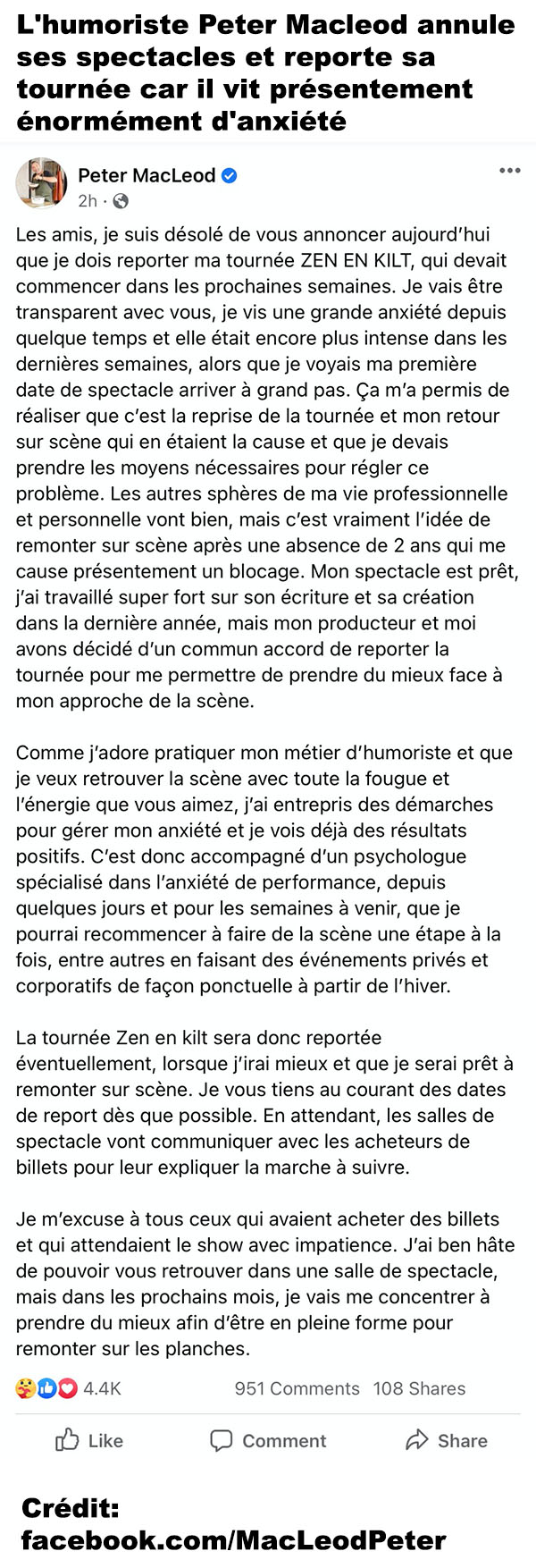 L'humoriste Peter Macleod annule ses spectacles et reporte sa tournée car il vit présentement énormément d'anxiété

Peter MacLeod
2h ·

Les amis, je suis désolé de vous annoncer aujourd'hui que je dois reporter ma tournée ZEN EN KILT, qui devait commencer dans les prochaines semaines. Je vais être transparent avec vous, je vis une grande anxiété depuis quelque temps et elle était encore plus intense dans les dernières semaines, alors que je voyais ma première date de spectacle arriver à grand pas. Ça m'a permis de réaliser que c'est la reprise de la tournée et mon retour sur scène qui en étaient la cause et que je devais prendre les moyens nécessaires pour régler ce problème. Les autres sphères de ma vie professionnelle et personnelle vont bien, mais c'est vraiment l'idée de remonter sur scène après une absence de 2 ans qui me cause présentement un blocage. Mon spectacle est prêt, j'ai travaillé super fort sur son écriture et sa création dans la dernière année, mais mon producteur et moi avons décidé d'un commun accord de reporter la tournée pour me permettre de prendre du mieux face à mon approche de la scène.

Comme j'adore pratiquer mon métier d'humoriste et que je veux retrouver la scène avec toute la fougue et l'énergie que vous aimez, j'ai entrepris des démarches pour gérer mon anxiété et je vois déjà des résultats positifs. C'est donc accompagné d'un psychologue spécialisé dans l'anxiété de performance, depuis quelques jours et pour les semaines à venir, que je pourrai recommencer à faire de la scène une étape à la fois, entre autres en faisant des événements privés et corporatifs de façon ponctuelle à partir de l'hiver.

La tournée Zen en kilt sera donc reportée éventuellement, lorsque j'irai mieux et que je serai prêt à remonter sur scène. Je vous tiens au courant des dates de report dès que possible. En attendant, les salles de spectacle vont communiquer avec les acheteurs de billets pour leur expliquer la marche à suivre.

Je m'excuse à tous ceux qui avaient acheter des billets et qui attendaient le show avec impatience. J'ai ben hâte de pouvoir vous retrouver dans une salle de spectacle, mais dans les prochains mois, je vais me concentrer à prendre du mieux afin d'être en pleine forme pour remonter sur les planches.

4.4K 951 Comments 108 Shares

Like Comment Share

Crédit: facebook.com/MacLeodPeter